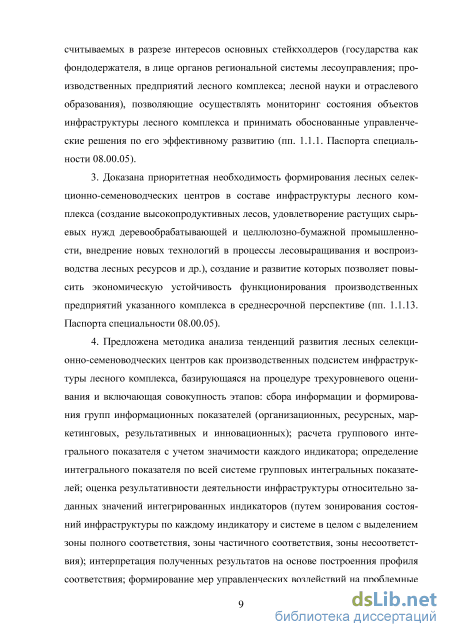 считываемых в разрезе интересов основных стейкхолдеров (государства как фондодержателя, в лице органов региональной системы лесоуправления; производственных предприятий лесного комплекса; лесной науки и отраслевого образования), позволяющие осуществлять мониторинг состояния объектов инфраструктуры лесного комплекса и принимать обоснованные управленческие решения по его эффективному развитию (пп. 1.1.1. Паспорта специальности 08.00.05).

3. Доказана приоритетная необходимость формирования лесных селекционно-семеноводческих центров в составе инфраструктуры лесного комплекса (создание высокопродуктивных лесов, удовлетворение растущих сырьевых нужд деревообрабатывающей и целлюлозно-бумажной промышленности, внедрение новых технологий в процессы лесовыращивания и воспроизводства лесных ресурсов и др.), создание и развитие которых позволяет повысить экономическую устойчивость функционирования производственных предприятий указанного комплекса в среднесрочной перспективе (пп. 1.1.13. Паспорта специальности 08.00.05).

4. Предложена методика анализа тенденций развития лесных селекционно-семеноводческих центров как производственных подсистем инфраструктуры лесного комплекса, базирующаяся на процедуре трехуровневого оценивания и включающая совокупность этапов: сбора информации и формирования групп информационных показателей (организационных, ресурсных, маркетинговых, результативных и инновационных); расчета группового интегрального показателя с учетом значимости каждого индикатора; определение интегрального показателя по всей системе групповых интегральных показателей; оценка результативности деятельности инфраструктуры относительно заданных значений интегрированных индикаторов (путем зонирования состояний инфраструктуры по каждому индикатору и системе в целом с выделением зоны полного соответствия, зоны частичного соответствия, зоны несоответствия); интерпретация полученных результатов на основе построения профиля соответствия; формирование мер управленческих воздействий на проблемные

9

dsLib.net
библиотека диссертаций